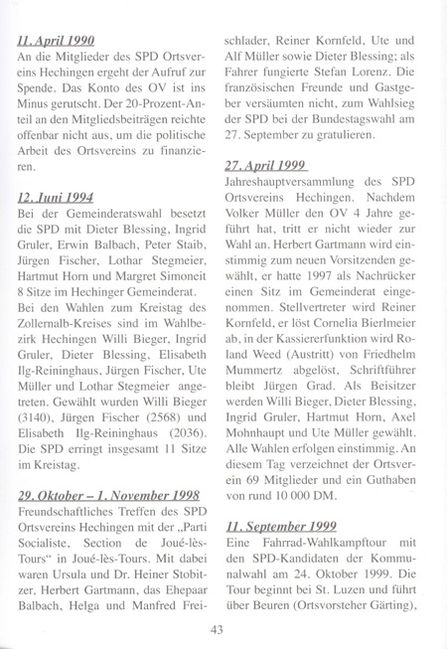 11. April 1990
An die Mitglieder des SPD Ortsvereins Hechingen ergeht der Aufruf zur Spende. Das Konto des OV ist ins Minus gerutscht. Der 20-Prozent-Anteil an den Mitgliedsbeiträgen reichte offenbar nicht aus, um die politische Arbeit des Ortsvereins zu finanzieren.

12. Juni 1994
Bei der Gemeinderatswahl besetzt die SPD mit Dieter Blessing, Ingrid Gruler, Erwin Balbach, Peter Staib, Jürgen Fischer, Lothar Stegmeier, Hartmut Horn und Margret Simoneit 8 Sitze im Hechinger Gemeinderat.
Bei den Wahlen zum Kreistag des Zollernalb-Kreises sind im Wahlbezirk Hechingen Willi Bieger, Ingrid Gruler, Dieter Blessing, Elisabeth Ilg-Reininghaus, Jürgen Fischer, Ute Müller und Lothar Stegmeier angetreten. Gewählt wurden Willi Bieger (3140), Jürgen Fischer (2568) und Elisabeth Ilg-Reininghaus (2036). Die SPD erringt insgesamt 11 Sitze im Kreistag.

29. Oktober – 1. November 1998
Freundschaftliches Treffen des SPD Ortsvereins Hechingen mit der „Parti Socialiste, Section de Joué-lès-Tours“ in Joué-lès-Tours. Mit dabei waren Ursula und Dr. Heiner Stobitzer, Herbert Gartmann, das Ehepaar Balbach, Helga und Manfred Freischlader, Reiner Kornfeld, Ute und Alf Müller sowie Dieter Blessing; als Fahrer fungierte Stefan Lorenz. Die französischen Freunde und Gastgeber versäumten nicht, zum Wahlsieg der SPD bei der Bundestagswahl am 27. September zu gratulieren.

27. April 1999
Jahreshauptversammlung des SPD Ortsvereins Hechingen. Nachdem Volker Müller den OV 4 Jahre geführt hat, tritt er nicht wieder zur Wahl an. Herbert Gartmann wird einstimmig zum neuen Vorsitzenden gewählt, er hatte 1997 als Nachrücker einen Sitz im Gemeinderat eingenommen. Stellvertreter wird Reiner Kornfeld, er löst Cornelia Bierlmeier ab, in der Kassiererfunktion wird Roland Weed (Austritt) von Friedhelm Mummertz abgelöst, Schriftführer bleibt Jürgen Grad. Als Beisitzer werden Willi Bieger, Dieter Blessing, Ingrid Gruler, Hartmut Horn, Axel Mohnhaupt und Ute Müller gewählt. Alle Wahlen erfolgen einstimmig. An diesem Tag verzeichnet der Ortsverein 69 Mitglieder und ein Guthaben von rund 10 000 DM.

11. September 1999
Eine Fahrrad-Wahlkampftour mit den SPD-Kandidaten der Kommunalwahl am 24. Oktober 1999. Die Tour beginnt bei St. Luzen und führt über Beuren (Ortsvorsteher Gärting),

43